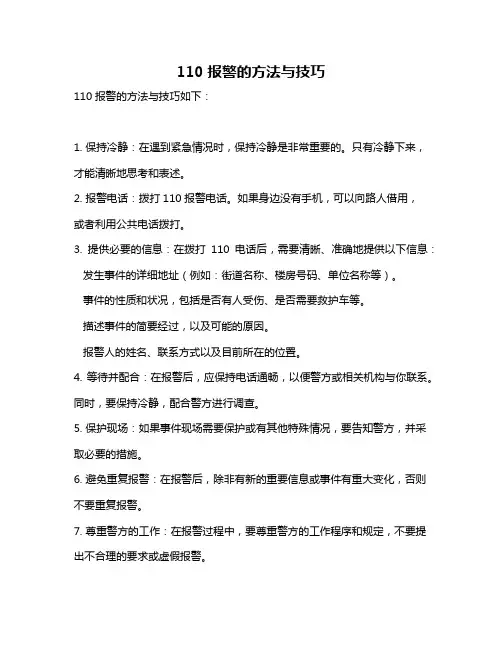 110 报警的方法与技巧

110 报警的方法与技巧如下：

1. 保持冷静：在遇到紧急情况时，保持冷静是非常重要的。只有冷静下来，才能清晰地思考和表述。

2. 报警电话：拨打 110 报警电话。如果身边没有手机，可以向路人借用，或者利用公共电话拨打。

3. 提供必要的信息：在拨打 110 电话后，需要清晰、准确地提供以下信息：

发生事件的详细地址（例如：街道名称、楼房号码、单位名称等）。

事件的性质和状况，包括是否有人受伤、是否需要救护车等。

描述事件的简要经过，以及可能的原因。

报警人的姓名、联系方式以及目前所在的位置。

4. 等待并配合：在报警后，应保持电话通畅，以便警方或相关机构与你联系。同时，要保持冷静，配合警方进行调查。

5. 保护现场：如果事件现场需要保护或有其他特殊情况，要告知警方，并采取必要的措施。

6. 避免重复报警：在报警后，除非有新的重要信息或事件有重大变化，否则不要重复报警。

7. 尊重警方的工作：在报警过程中，要尊重警方的工作程序和规定，不要提出不合理的要求或虚假报警。